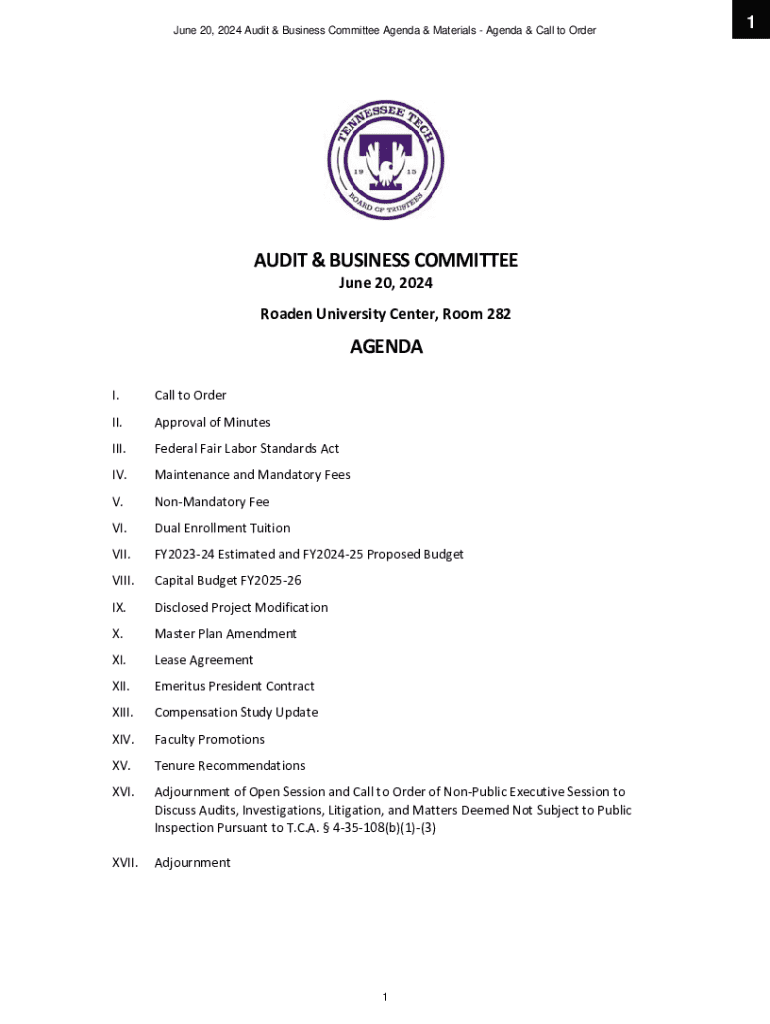 June 20, 2024 Audit & Business Committee Agenda & Materials - Agenda & Call to Order

1

TENNESSEE TECH
19 15
BOARD OF TRUSTEES

AUDIT & BUSINESS COMMITTEE
June 20, 2024
Roaden University Center, Room 282

AGENDA

I. Call to Order

II. Approval of Minutes

III. Federal Fair Labor Standards Act

IV. Maintenance and Mandatory Fees

V. Non-Mandatory Fee

VI. Dual Enrollment Tuition

VII. FY2023-24 Estimated and FY2024-25 Proposed Budget

VIII. Capital Budget FY2025-26

IX. Disclosed Project Modification

X. Master Plan Amendment

XI. Lease Agreement

XII. Emeritus President Contract

XIII. Compensation Study Update

XIV. Faculty Promotions

XV. Tenure Recommendations

XVI. Adjournment of Open Session and Call to Order of Non-Public Executive Session to Discuss Audits, Investigations, Litigation, and Matters Deemed Not Subject to Public Inspection Pursuant to T.C.A. § 4-35-108(b)(1)-(3)

XVII. Adjournment

1